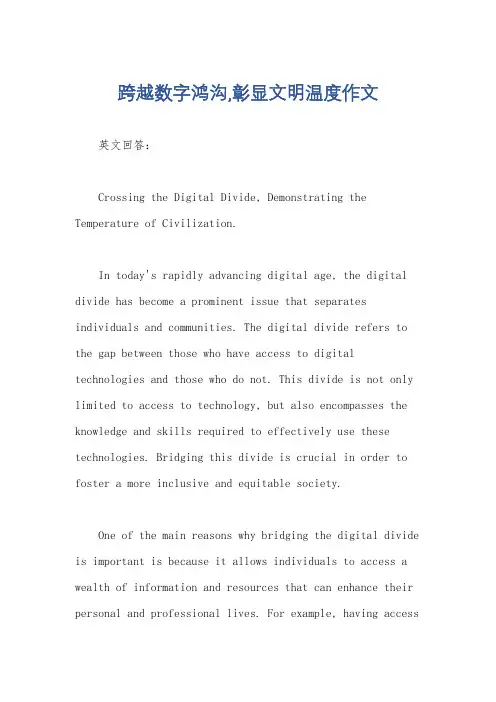 跨越数字鸿沟,彰显文明温度作文

英文回答:

Crossing the Digital Divide, Demonstrating the Temperature of Civilization.

In today's rapidly advancing digital age, the digital divide has become a prominent issue that separates individuals and communities. The digital divide refers to the gap between those who have access to digital technologies and those who do not. This divide is not only limited to access to technology, but also encompasses the knowledge and skills required to effectively use these technologies. Bridging this divide is crucial in order to foster a more inclusive and equitable society.

One of the main reasons why bridging the digital divide is important is because it allows individuals to access a wealth of information and resources that can enhance their personal and professional lives. For example, having access